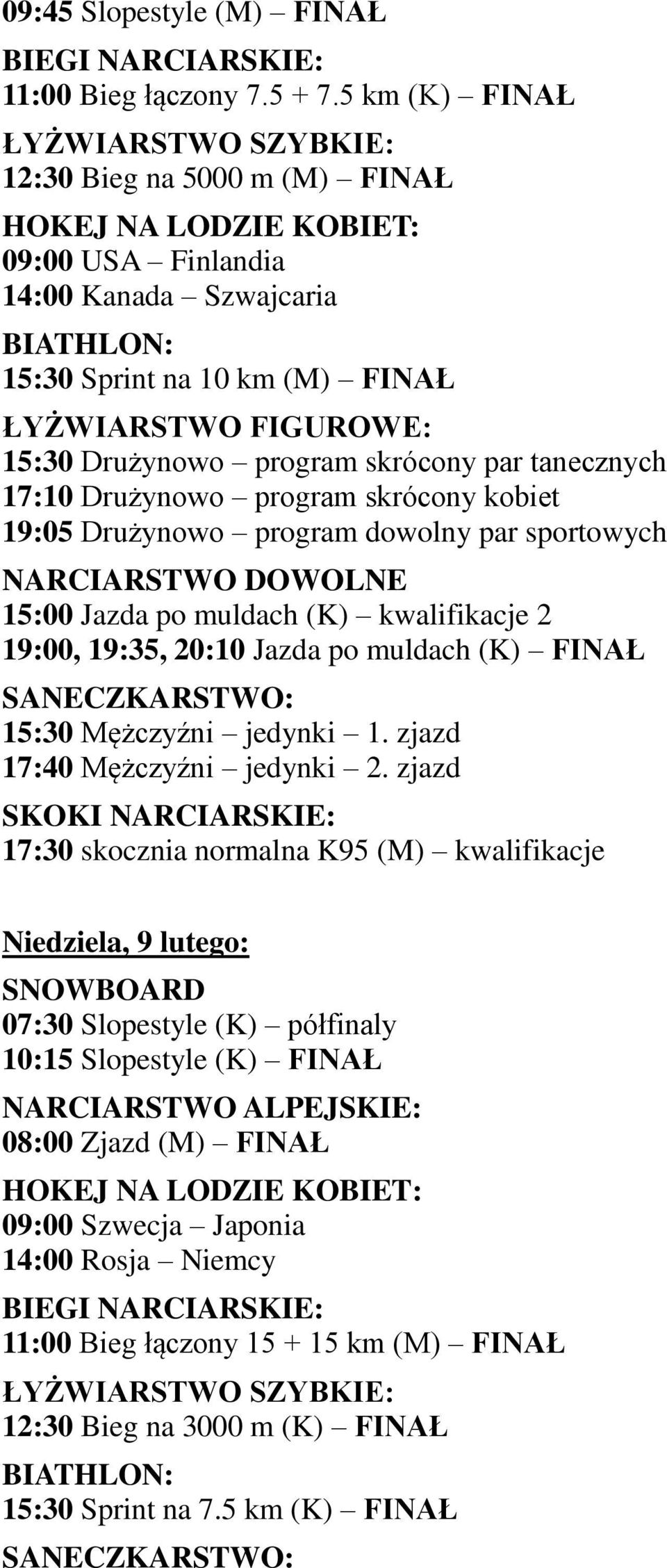 09:45 Slopestyle (M) – FINAŁ

BIEGI NARCIARSKIE:
11:00 Bieg łączony 7.5 + 7.5 km (K) – FINAŁ

ŁYŻWIARSTWO SZYBKIE:
12:30 Bieg na 5000 m (M) – FINAŁ

HOKEJ NA LODZIE KOBIET:
09:00 USA – Finlandia
14:00 Kanada – Szwajcaria

BIATHLON:
15:30 Sprint na 10 km (M) – FINAŁ

ŁYŻWIARSTWO FIGUROWE:
15:30 Drużynowo – program skrócony par tanecznych
17:10 Drużynowo – program skrócony kobiet
19:05 Drużynowo – program dowolny par sportowych

NARCIARSTWO DOWOLNE
15:00 Jazda po muldach (K) – kwalifikacje 2
19:00, 19:35, 20:10 Jazda po muldach (K) – FINAŁ

SANECZKARSTWO:
15:30 Mężczyźni – jedynki – 1. zjazd
17:40 Mężczyźni – jedynki – 2. zjazd

SKOKI NARCIARSKIE:
17:30 skocznia normalna K95 (M) – kwalifikacje

Niedziela, 9 lutego:

SNOWBOARD
07:30 Slopestyle (K) – półfinaly
10:15 Slopestyle (K) – FINAŁ

NARCIARSTWO ALPEJSKIE:
08:00 Zjazd (M) – FINAŁ

HOKEJ NA LODZIE KOBIET:
09:00 Szwecja – Japonia
14:00 Rosja – Niemcy

BIEGI NARCIARSKIE:
11:00 Bieg łączony 15 + 15 km (M) – FINAŁ

ŁYŻWIARSTWO SZYBKIE:
12:30 Bieg na 3000 m (K) – FINAŁ

BIATHLON:
15:30 Sprint na 7.5 km (K) – FINAŁ

SANECZKARSTWO: